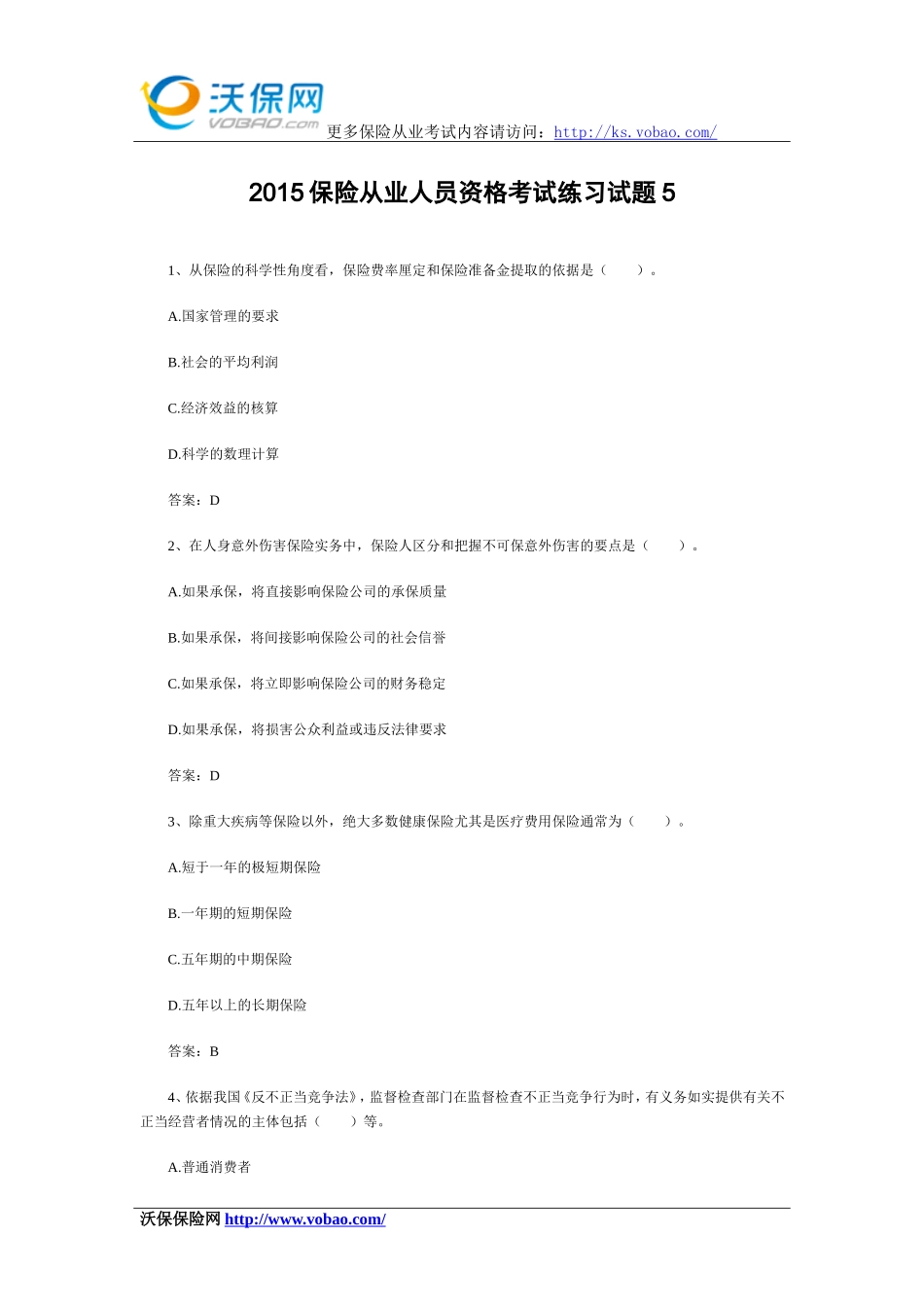 沃保网
VOBAO.com
更多保险从业考试内容请访问：http://ks.vobao.com/

2015 保险从业人员资格考试练习试题 5

1、从保险的科学性角度看，保险费率厘定和保险准备金提取的依据是（　　）。

A.国家管理的要求

B.社会的平均利润

C.经济效益的核算

D.科学的数理计算

答案：D

2、在人身意外伤害保险实务中，保险人区分和把握不可保意外伤害的要点是（　　）。

A.如果承保，将直接影响保险公司的承保质量

B.如果承保，将间接影响保险公司的社会信誉

C.如果承保，将立即影响保险公司的财务稳定

D.如果承保，将损害公众利益或违反法律要求

答案：D

3、除重大疾病等保险以外，绝大多数健康保险尤其是医疗费用保险通常为（　　）。

A.短于一年的极短期保险

B.一年期的短期保险

C.五年期的中期保险

D.五年以上的长期保险

答案：B

4、依据我国《反不正当竞争法》，监督检查部门在监督检查不正当竞争行为时，有义务如实提供有关不正当经营者情况的主体包括（　　）等。

A.普通消费者

沃保保险网 http://www.vobao.com/